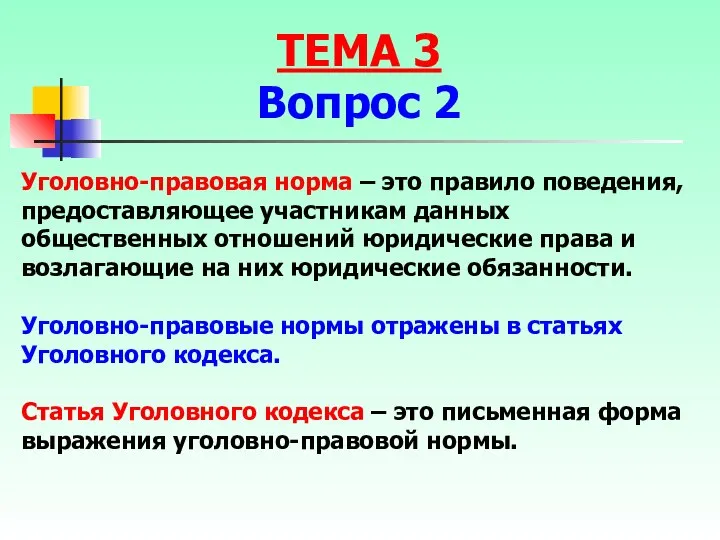 ТЕМА 3
Вопрос 2

Уголовно-правовая норма – это правило поведения, предоставляющее участникам данных общественных отношений юридические права и возлагающие на них юридические обязанности.

Уголовно-правовые нормы отражены в статьях Уголовного кодекса.

Статья Уголовного кодекса – это письменная форма выражения уголовно-правовой нормы.